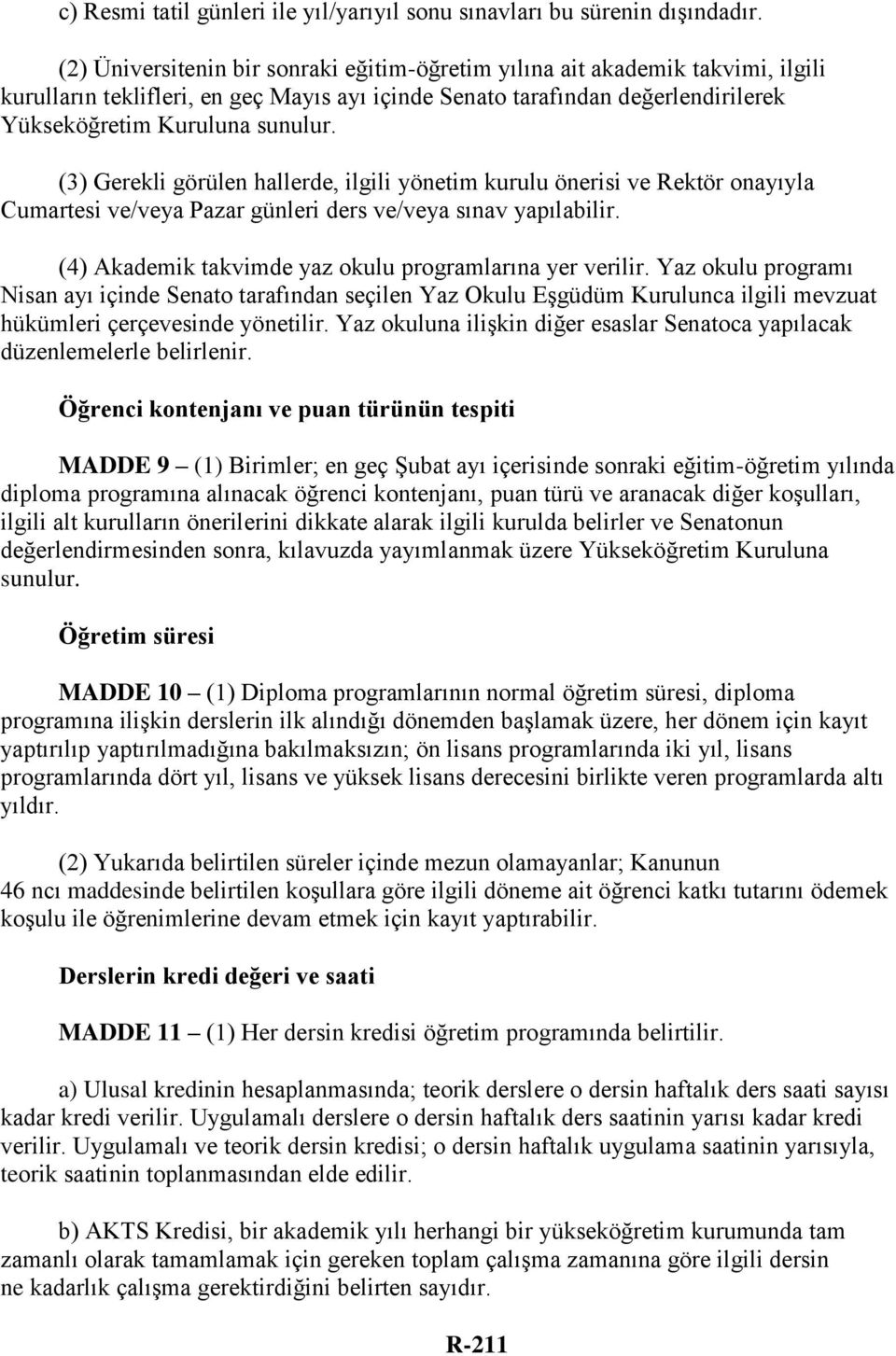 c) Resmi tatil günleri ile yıl/yarıyıl sonu sınavları bu sürenin dışındadır.

(2) Üniversitenin bir sonraki eğitim-öğretim yılına ait akademik takvimi, ilgili kurulların teklifleri, en geç Mayıs ayı içinde Senato tarafından değerlendirilerek Yükseköğretim Kuruluna sunulur.

(3) Gerekli görülen hallerde, ilgili yönetim kurulu önerisi ve Rektör onayıyla Cumartesi ve/veya Pazar günleri ders ve/veya sınav yapılabilir.

(4) Akademik takvimde yaz okulu programlarına yer verilir. Yaz okulu programı Nisan ayı içinde Senato tarafından seçilen Yaz Okulu Eşgüdüm Kurulunca ilgili mevzuat hükümleri çerçevesinde yönetilir. Yaz okuluna ilişkin diğer esaslar Senatoca yapılacak düzenlemelerle belirlenir.

Öğrenci kontenjanı ve puan türünün tespiti

MADDE 9 – (1) Birimler; en geç Şubat ayı içerisinde sonraki eğitim-öğretim yılında diploma programına alınacak öğrenci kontenjanı, puan türü ve aranacak diğer koşulları, ilgili alt kurulların önerilerini dikkate alarak ilgili kurulda belirler ve Senatonun değerlendirmesinden sonra, kılavuzda yayımlanmak üzere Yükseköğretim Kuruluna sunulur.

Öğretim süresi

MADDE 10 – (1) Diploma programlarının normal öğretim süresi, diploma programına ilişkin derslerin ilk alındığı dönemden başlamak üzere, her dönem için kayıt yaptırılıp yaptırılmadığına bakılmaksızın; ön lisans programlarında iki yıl, lisans programlarında dört yıl, lisans ve yüksek lisans derecesini birlikte veren programlarda altı yıldır.

(2) Yukarıda belirtilen süreler içinde mezun olamayanlar; Kanunun 46 ncı maddesinde belirtilen koşullara göre ilgili döneme ait öğrenci katkı tutarını ödemek koşulu ile öğrenimlerine devam etmek için kayıt yaptırabilir.

Derslerin kredi değeri ve saati

MADDE 11 – (1) Her dersin kredisi öğretim programında belirtilir.

a) Ulusal kredinin hesaplanmasında; teorik derslere o dersin haftalık ders saati sayısı kadar kredi verilir. Uygulamalı derslere o dersin haftalık ders saatinin yarısı kadar kredi verilir. Uygulamalı ve teorik dersin kredisi; o dersin haftalık uygulama saatinin yarısıyla, teorik saatinin toplanmasından elde edilir.

b) AKTS Kredisi, bir akademik yılı herhangi bir yükseköğretim kurumunda tam zamanlı olarak tamamlamak için gereken toplam çalışma zamanına göre ilgili dersin ne kadarlık çalışma gerektirdiğini belirten sayıdır.

R-211